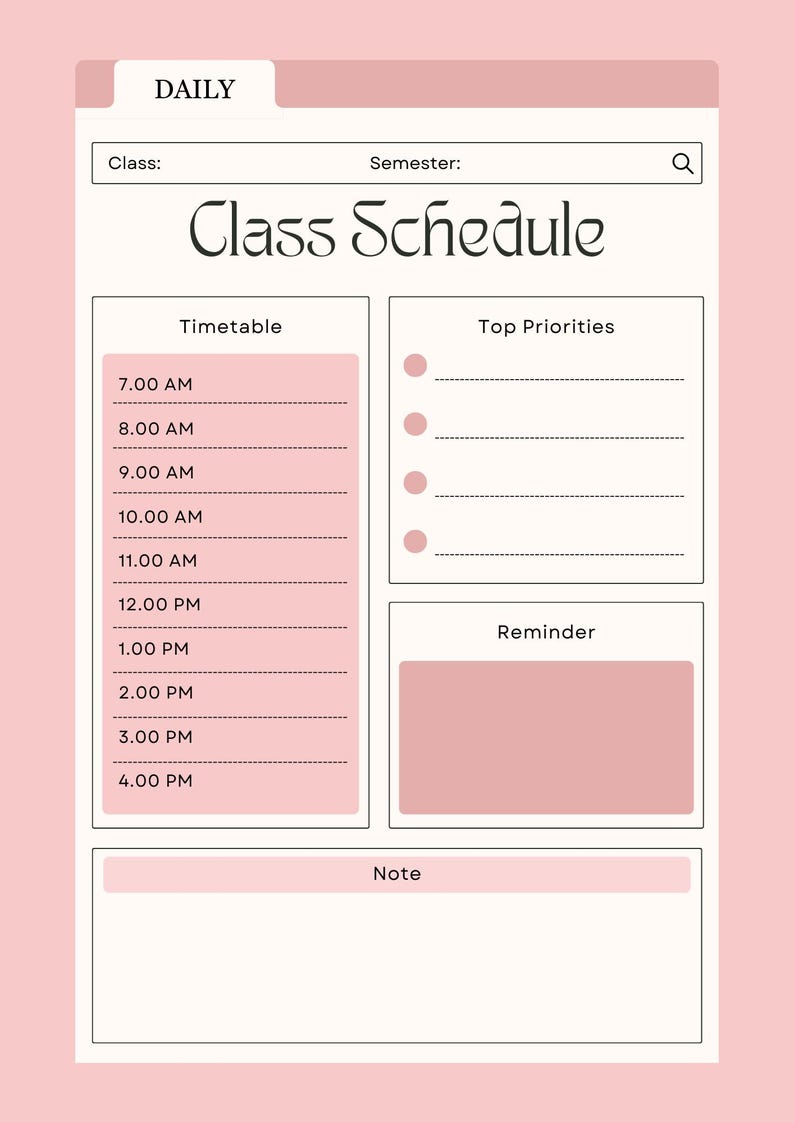 DAILY

Class: Semester:

Class Schedule

Timetable

7.00 AM
8.00 AM
9.00 AM
10.00 AM
11.00 AM
12.00 PM
1.00 PM
2.00 PM
3.00 PM
4.00 PM

Top Priorities

Reminder

Note